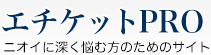 エチケットPRO
ニオイに深く悩む方のためのサイト